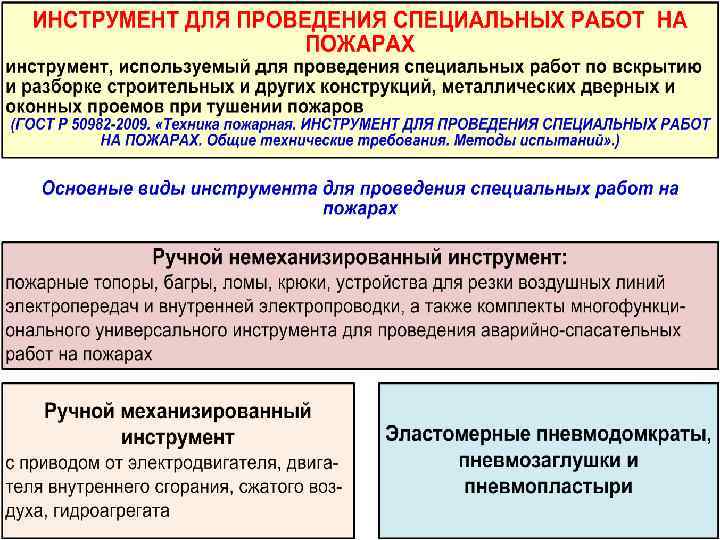 ИНСТРУМЕНТ ДЛЯ ПРОВЕДЕНИЯ СПЕЦИАЛЬНЫХ РАБОТ НА ПОЖАРАХ

инструмент, используемый для проведения специальных работ по вскрытию и разборке строительных и других конструкций, металлических дверных и оконных проемов при тушении пожаров
(ГОСТ Р 50982-2009. «Техника пожарная. ИНСТРУМЕНТ ДЛЯ ПРОВЕДЕНИЯ СПЕЦИАЛЬНЫХ РАБОТ НА ПОЖАРАХ. Общие технические требования. Методы испытаний».)

Основные виды инструмента для проведения специальных работ на пожарах

Ручной немеханизированный инструмент:
пожарные топоры, багры, ломы, крюки, устройства для резки воздушных линий электропередач и внутренней электропроводки, а также комплекты многофункционального универсального инструмента для проведения аварийно-спасательных работ на пожарах

Ручной механизированный инструмент
с приводом от электродвигателя, двигателя внутреннего сгорания, сжатого воздуха, гидроагрегата

Эластомерные пневмодомкраты, пневмозаглушки и пневмопластыри